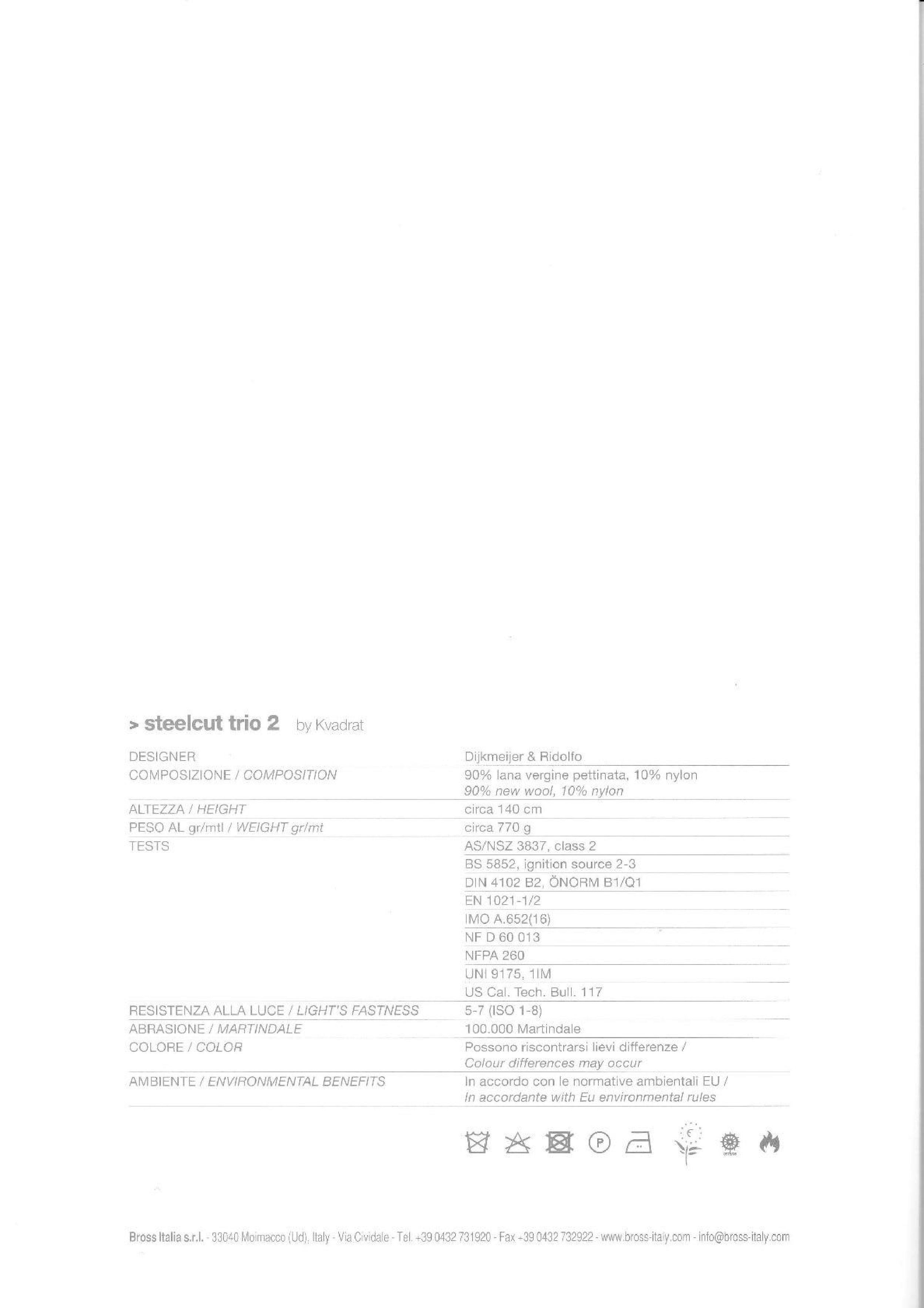 > steelcut trio 2 by Kvadrat

DESIGNER
Dijkmeijer & Ridolfo

COMPOSIZIONE / COMPOSITION
90% lana vergine pettinata, 10% nylon
90% new wool, 10% nylon

ALTEZZA / HEIGHT
circa 140 cm

PESO AL gr/mtl / WEIGHT gr/mt
circa 770 g

TESTS
AS/NSZ 3837, class 2
BS 5852, ignition source 2-3
DIN 4102 B2, ÖNORM B1/Q1
EN 1021-1/2
IMO A.652(16)
NF D 60 013
NFPA 260
UNI 9175, 1IM
US Cal. Tech. Bull. 117

RESISTENZA ALLA LUCE / LIGHT'S FASTNESS
5-7 (ISO 1-8)

ABRASIONE / MARTINDALE
100.000 Martindale

COLORE / COLOR
Possono riscontrarsi lievi differenze /
Colour differences may occur

AMBIENTE / ENVIRONMENTAL BENEFITS
In accordo con le normative ambientali EU /
In accordante with Eu environmental rules

Bross Italia s.r.l. - 33040 Moimacco (Ud), Italy - Via Cividale - Tel. +39 0432 731920 - Fax +39 0432 732922 - www.bross-italy.com - info@bross-italy.com